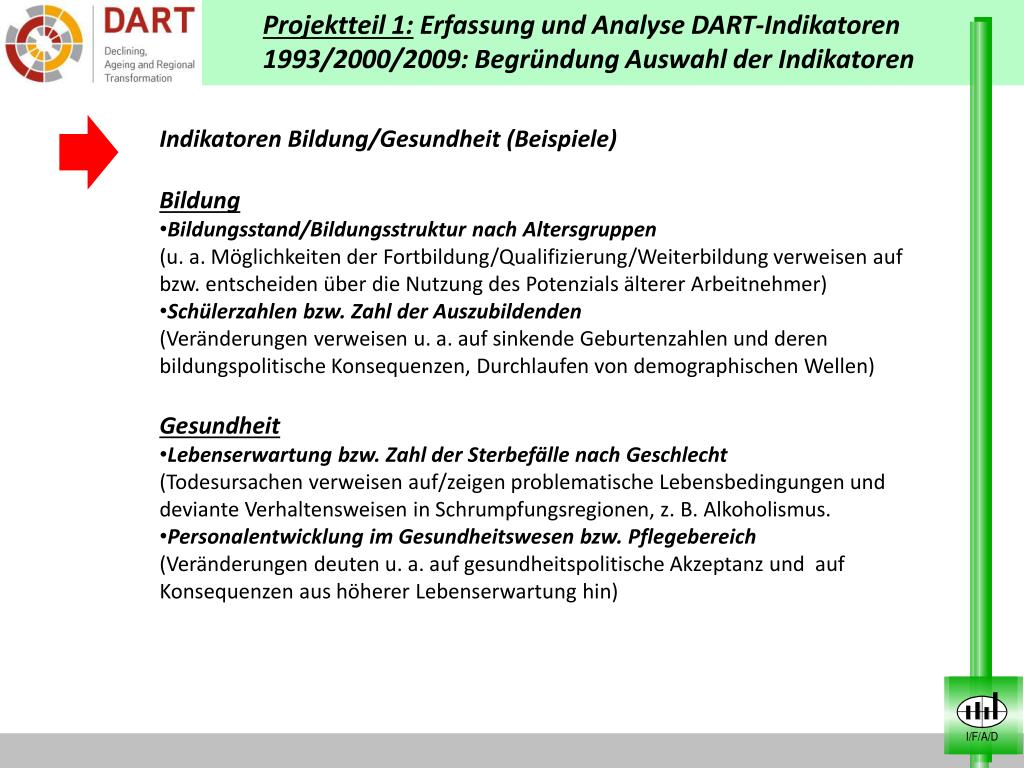 DART
Declining, Ageing and Regional Transformation

Projektteil 1: Erfassung und Analyse DART-Indikatoren 1993/2000/2009: Begründung Auswahl der Indikatoren

Indikatoren Bildung/Gesundheit (Beispiele)

Bildung
•Bildungsstand/Bildungsstruktur nach Altersgruppen
(u. a. Möglichkeiten der Fortbildung/Qualifizierung/Weiterbildung verweisen auf bzw. entscheiden über die Nutzung des Potenzials älterer Arbeitnehmer)
•Schülerzahlen bzw. Zahl der Auszubildenden
(Veränderungen verweisen u. a. auf sinkende Geburtenzahlen und deren bildungspolitische Konsequenzen, Durchlaufen von demographischen Wellen)

Gesundheit
•Lebenserwartung bzw. Zahl der Sterbefälle nach Geschlecht
(Todesursachen verweisen auf/zeigen problematische Lebensbedingungen und deviante Verhaltensweisen in Schrumpfungsregionen, z. B. Alkoholismus.
•Personalentwicklung im Gesundheitswesen bzw. Pflegebereich
(Veränderungen deuten u. a. auf gesundheitspolitische Akzeptanz und auf Konsequenzen aus höherer Lebenserwartung hin)

I/F/A/D